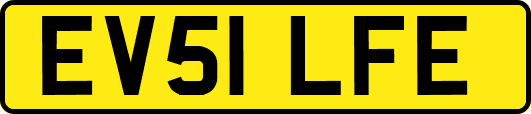 EV51 LFE